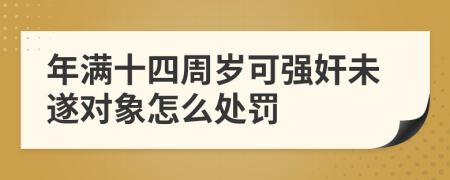 年满十四周岁可强奸未遂对象怎么处罚